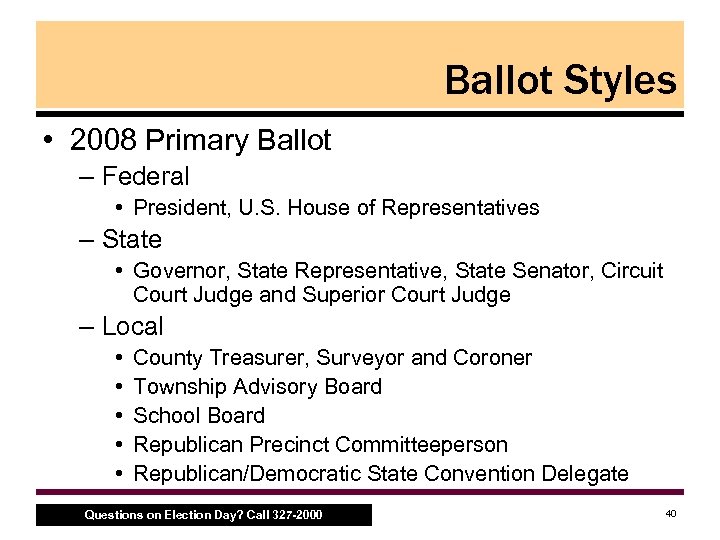 Ballot Styles

• 2008 Primary Ballot
– Federal
• President, U.S. House of Representatives
– State
• Governor, State Representative, State Senator, Circuit Court Judge and Superior Court Judge
– Local
• County Treasurer, Surveyor and Coroner
• Township Advisory Board
• School Board
• Republican Precinct Committeeperson
• Republican/Democratic State Convention Delegate

Questions on Election Day? Call 327-2000

40